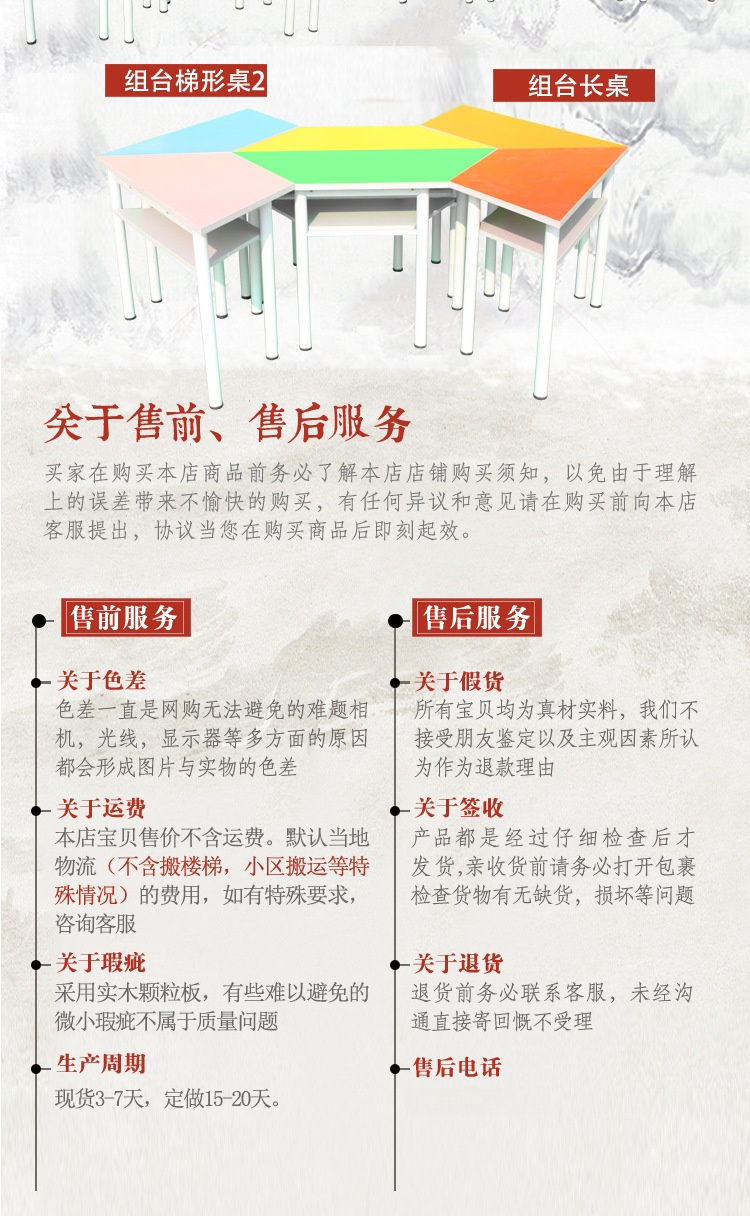 组台梯形桌2

组台长桌

关于售前、售后服务

买家在购买本店商品前务必了解本店店铺购买须知，以免由于理解上的误差带来不愉快的购买，有任何异议和意见请在购买前向本店客服提出，协议当您在购买商品后即刻起效。

售前服务

关于色差
色差一直是网购无法避免的难题相机，光线，显示器等多方面的原因都会形成图片与实物的色差

关于运费
本店宝贝售价不含运费。默认当地物流（不含搬楼梯，小区搬运等特殊情况）的费用，如有特殊要求，咨询客服

关于瑕疵
采用实木颗粒板，有些难以避免的微小瑕疵不属于质量问题

生产周期
现货3-7天，定做15-20天。

售后服务

关于假货
所有宝贝均为真材实料，我们不接受朋友鉴定以及主观因素所认为作为退款理由

关于签收
产品都是经过仔细检查后才发货,亲收货前请务必打开包裹检查货物有无缺货，损坏等问题

关于退货
退货前务必联系客服，未经沟通直接寄回慨不受理

售后电话